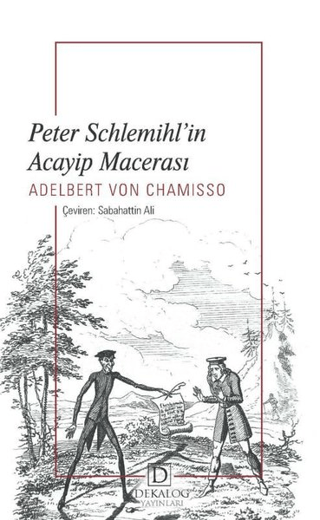 Peter Schlemihl'in Acayip Macerası

ADELBERT VON CHAMISSO

Çeviren: Sabahattin Ali

D
DEKALOG
YAYINLARI